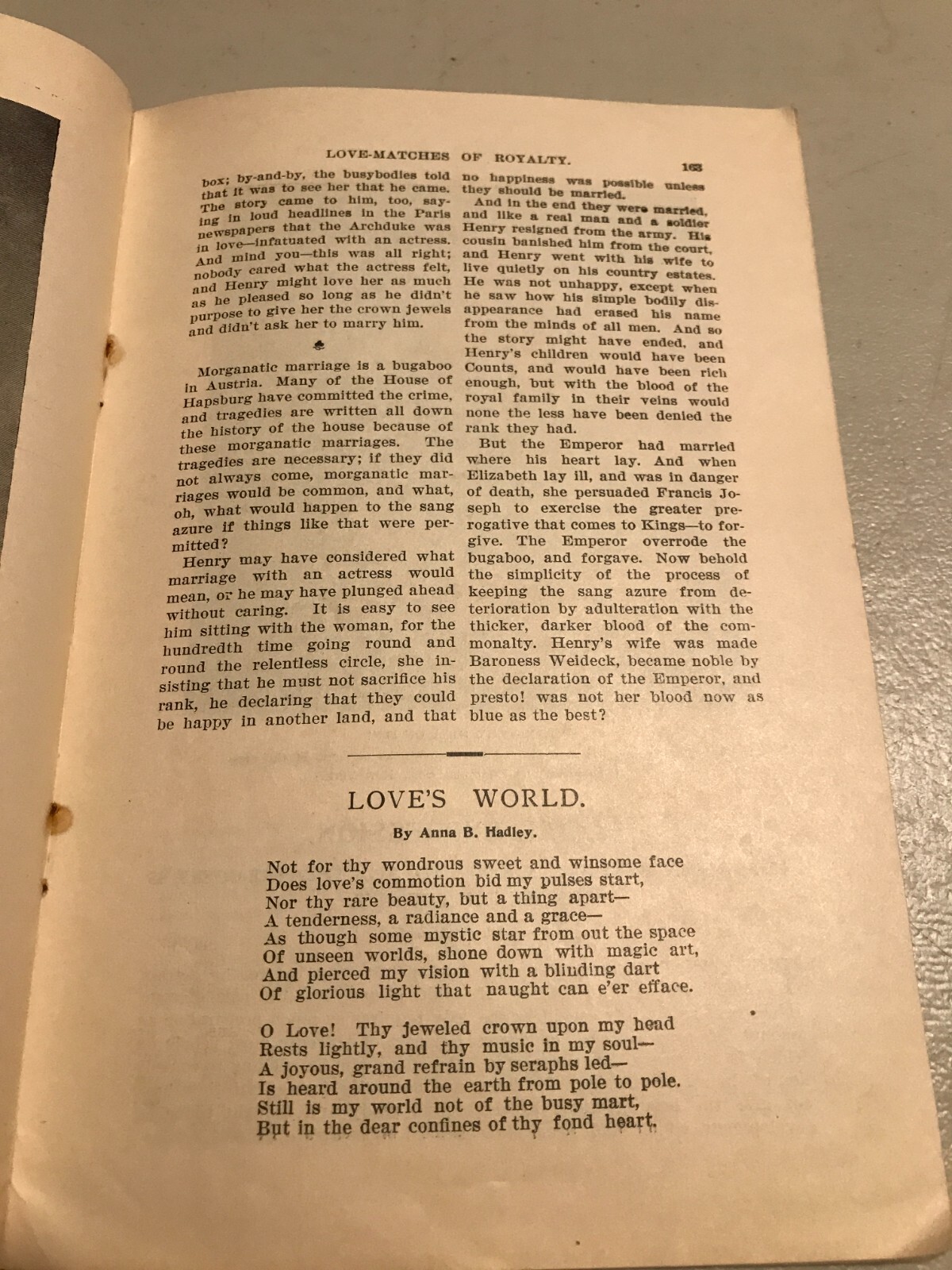 LOVE-MATCHES OF ROYALTY. 163

box; by-and-by, the busybodies told that it was to see her that he came. The story came to him, too, saying in loud headlines in the Paris newspapers that the Archduke was in love—infatuated with an actress. And mind you—this was all right; nobody cared what the actress felt, and Henry might love her as much as he pleased so long as he didn't purpose to give her the crown jewels and didn't ask her to marry him.

Morganatic marriage is a bugaboo in Austria. Many of the House of Hapsburg have committed the crime, and tragedies are written all down the history of the house because of these morganatic marriages. The tragedies are necessary; if they did not always come, morganatic marriages would be common, and what, oh, what would happen to the sang azure if things like that were permitted?

Henry may have considered what marriage with an actress would mean, or he may have plunged ahead without caring. It is easy to see him sitting with the woman, for the hundredth time going round and round the relentless circle, she insisting that he must not sacrifice his rank, he declaring that they could be happy in another land, and that no happiness was possible unless they should be married.

And in the end they were married, and like a real man and a soldier Henry resigned from the army. His cousin banished him from the court, and Henry went with his wife to live quietly on his country estates. He was not unhappy, except when he saw how his simple bodily disappearance had erased his name from the minds of all men. And so the story might have ended, and Henry's children would have been Counts, and would have been rich enough, but with the blood of the royal family in their veins would none the less have been denied the rank they had.

But the Emperor had married where his heart lay. And when Elizabeth lay ill, and was in danger of death, she persuaded Francis Joseph to exercise the greater prerogative that comes to Kings—to forgive. The Emperor overrode the bugaboo, and forgave. Now behold the simplicity of the process of keeping the sang azure from deterioration by adulteration with the thicker, darker blood of the commonalty. Henry's wife was made Baroness Weideck, became noble by the declaration of the Emperor, and presto! was not her blood now as blue as the best?

LOVE'S WORLD.

By Anna B. Hadley.

Not for thy wondrous sweet and winsome face
Does love's commotion bid my pulses start,
Nor thy rare beauty, but a thing apart—
A tenderness, a radiance and a grace—
As though some mystic star from out the space
Of unseen worlds, shone down with magic art,
And pierced my vision with a blinding dart
Of glorious light that naught can e'er efface.

O Love! Thy jeweled crown upon my head
Rests lightly, and thy music in my soul—
A joyous, grand refrain by seraphs led—
Is heard around the earth from pole to pole.
Still is my world not of the busy mart,
But in the dear confines of thy fond heart.